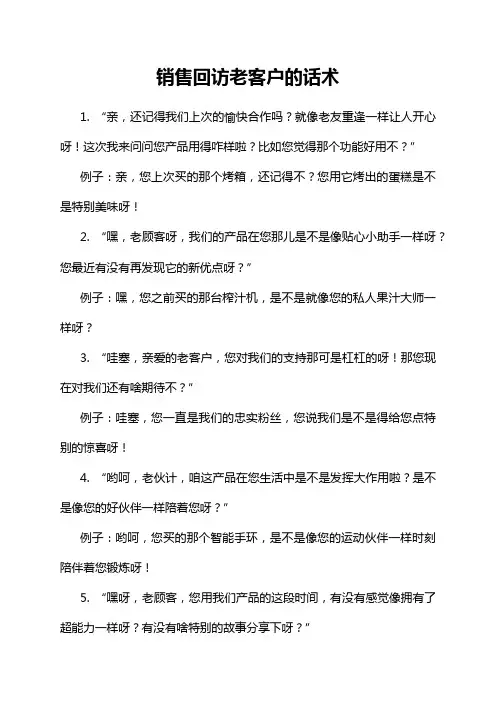 销售回访老客户的话术

1. “亲，还记得我们上次的愉快合作吗？就像老友重逢一样让人开心呀！这次我来问问您产品用得咋样啦？比如您觉得那个功能好用不？”

例子：亲，您上次买的那个烤箱，还记得不？您用它烤出的蛋糕是不是特别美味呀！

2. “嘿，老顾客呀，我们的产品在您那儿是不是像贴心小助手一样呀？您最近有没有再发现它的新优点呀？”

例子：嘿，您之前买的那台榨汁机，是不是就像您的私人果汁大师一样呀？

3. “哇塞，亲爱的老客户，您对我们的支持那可是杠杠的呀！那您现在对我们还有啥期待不？”

例子：哇塞，您一直是我们的忠实粉丝，您说我们是不是得给您点特别的惊喜呀！

4. “哟呵，老伙计，咱这产品在您生活中是不是发挥大作用啦？是不是像您的好伙伴一样陪着您呀？”

例子：哟呵，您买的那个智能手环，是不是像您的运动伙伴一样时刻陪伴着您锻炼呀！

5. “嘿呀，老顾客，您用我们产品的这段时间，有没有感觉像拥有了超能力一样呀？有没有啥特别的故事分享下呀？”